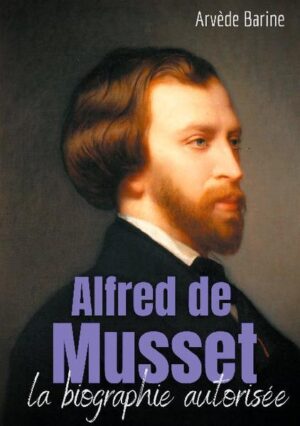 Arvède Barine

Alfred de Musset

la biographie autorisée